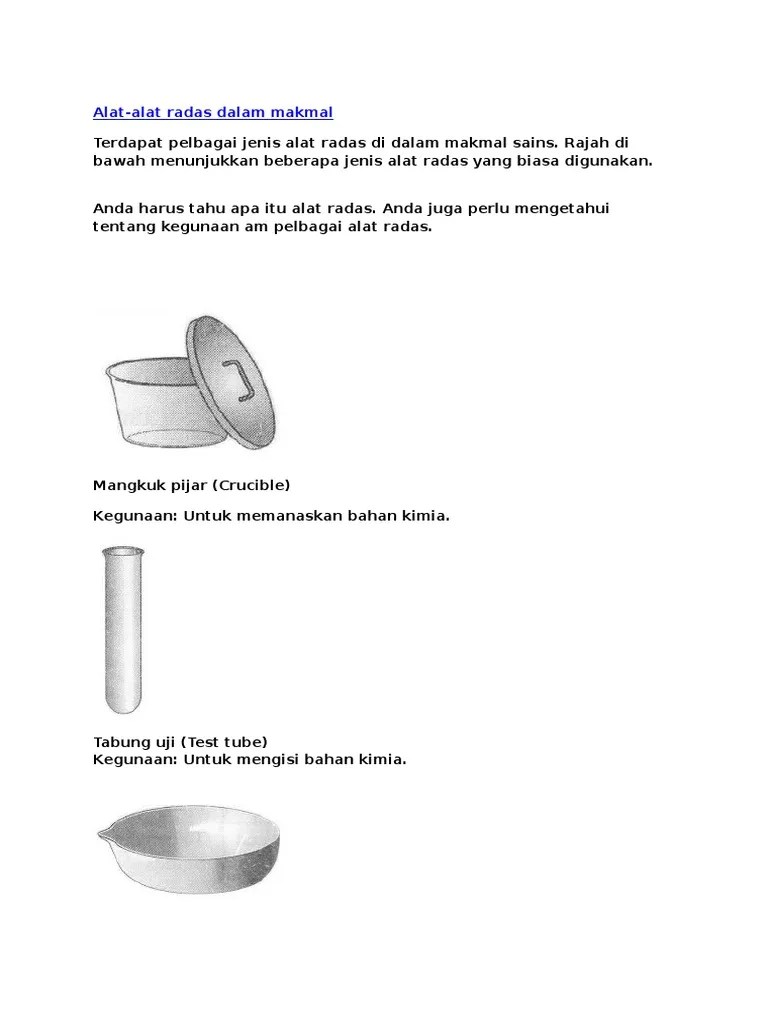 Alat-alat radas dalam makmal

Terdapat pelbagai jenis alat radas di dalam makmal sains. Rajah di bawah menunjukkan beberapa jenis alat radas yang biasa digunakan.

Anda harus tahu apa itu alat radas. Anda juga perlu mengetahui tentang kegunaan am pelbagai alat radas.

Mangkuk pijar (Crucible)

Kegunaan: Untuk memanaskan bahan kimia.

Tabung uji (Test tube)
Kegunaan: Untuk mengisi bahan kimia.